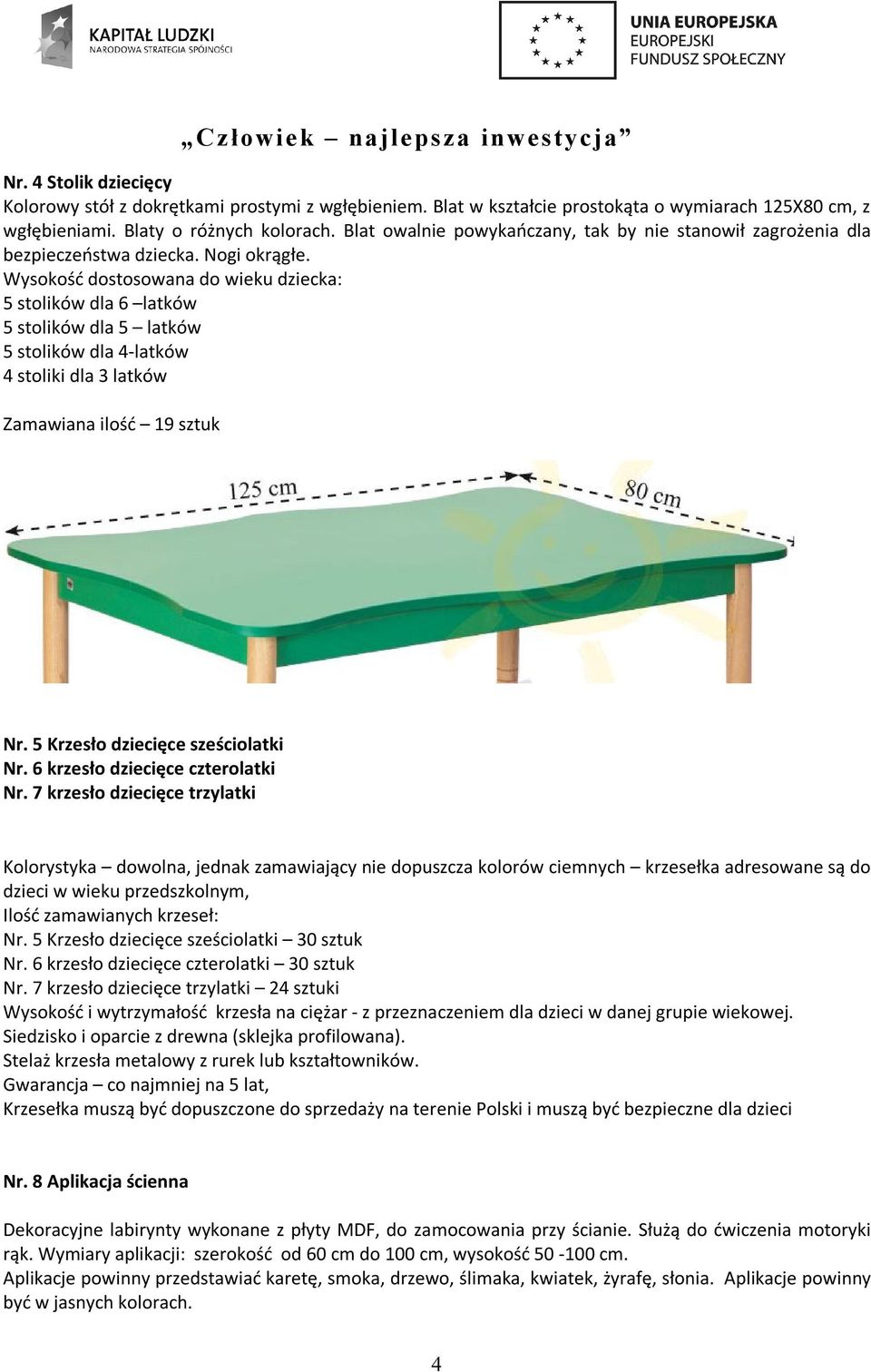 KAPITAŁ LUDZKI
NARODOWA STRATEGIA SPÓJNOŚCI

UNIA EUROPEJSKA
EUROPEJSKI
FUNDUSZ SPOŁECZNY

„Człowiek – najlepsza inwestycja”

Nr. 4 Stolik dziecięcy
Kolorowy stół z dokrętkami prostymi z wgłębieniem. Blat w kształcie prostokąta o wymiarach 125X80 cm, z wgłębieniami. Blaty o różnych kolorach. Blat owalnie powykańczany, tak by nie stanowił zagrożenia dla bezpieczeństwa dziecka. Nogi okrągłe.
Wysokość dostosowana do wieku dziecka:
5 stolików dla 6 –latków
5 stolików dla 5 – latków
5 stolików dla 4-latków
4 stoliki dla 3 latków

Zamawiana ilość – 19 sztuk

125 cm
80 cm

Nr. 5 Krzesło dziecięce sześciolatki
Nr. 6 krzesło dziecięce czterolatki
Nr. 7 krzesło dziecięce trzylatki

Kolorystyka – dowolna, jednak zamawiający nie dopuszcza kolorów ciemnych – krzesełka adresowane są do dzieci w wieku przedszkolnym,
Ilość zamawianych krzeseł:
Nr. 5 Krzesło dziecięce sześciolatki – 30 sztuk
Nr. 6 krzesło dziecięce czterolatki – 30 sztuk
Nr. 7 krzesło dziecięce trzylatki – 24 sztuki
Wysokość i wytrzymałość krzesła na ciężar - z przeznaczeniem dla dzieci w danej grupie wiekowej.
Siedzisko i oparcie z drewna (sklejka profilowana).
Stelaż krzesła metalowy z rurek lub kształtowników.
Gwarancja – co najmniej na 5 lat,
Krzesełka muszą być dopuszczone do sprzedaży na terenie Polski i muszą być bezpieczne dla dzieci

Nr. 8 Aplikacja ścienna

Dekoracyjne labirynty wykonane z płyty MDF, do zamocowania przy ścianie. Służą do ćwiczenia motoryki rąk. Wymiary aplikacji: szerokość od 60 cm do 100 cm, wysokość 50 -100 cm.
Aplikacje powinny przedstawiać karetę, smoka, drzewo, ślimaka, kwiatek, żyrafę, słonia. Aplikacje powinny być w jasnych kolorach.

4